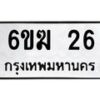 6ขฆ 26
กรุงเทพมหานคร